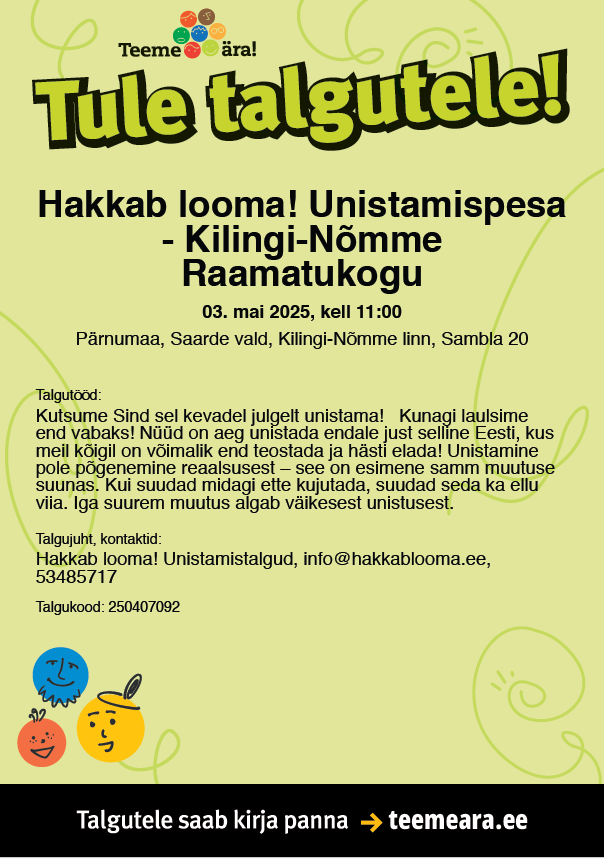 Teeme ära!

Tule talgutele!

Hakkab looma! Unistamispesa - Kilingi-Nõmme Raamatukogu

03. mai 2025, kell 11:00

Pärnumaa, Saarde vald, Kilingi-Nõmme linn, Sambla 20

Talgutööd:
Kutsume Sind sel kevadel julgelt unistama! Kunagi laulsime end vabaks! Nüüd on aeg unistada endale just selline Eesti, kus meil kõigil on võimalik end teostada ja hästi elada! Unistamine pole põgenemine reaalsusest – see on esimene samm muutuse suunas. Kui suudad midagi ette kujutada, suudad seda ka ellu viia. Iga suurem muutus algab väikesest unistusest.

Talgujuht, kontaktid:
Hakkab looma! Unistamistalgud, info@hakkablooma.ee, 53485717

Talgukood: 250407092

Talgutele saab kirja panna → teemeara.ee